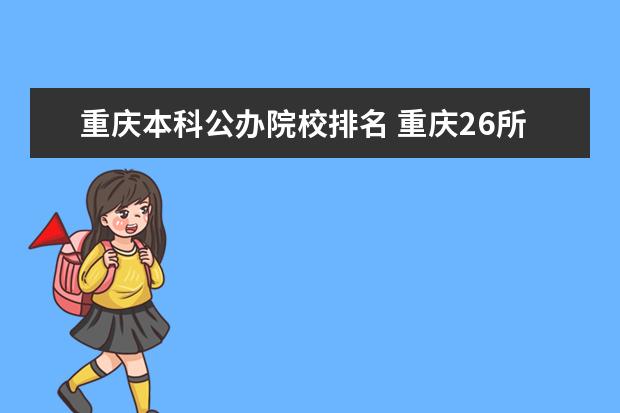 重庆本科公办院校排名 重庆26所